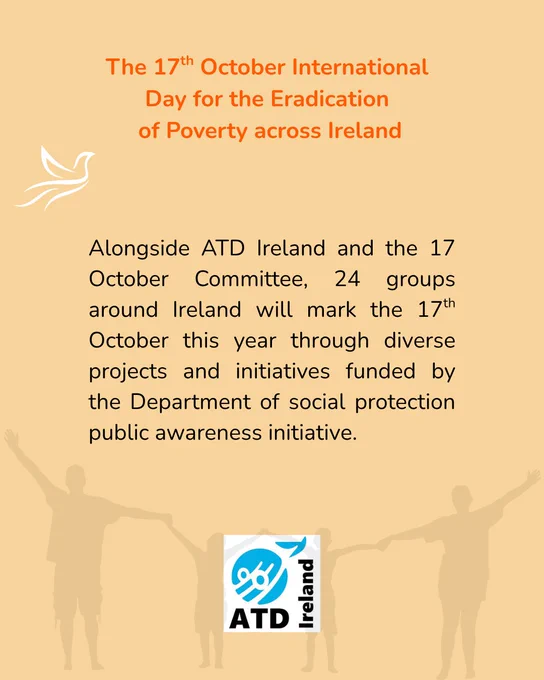 The 17$^{th}$ October International Day for the Eradication of Poverty across Ireland

Alongside ATD Ireland and the 17 October Committee, 24 groups around Ireland will mark the 17$^{th}$ October this year through diverse projects and initiatives funded by the Department of social protection public awareness initiative.

ATD Ireland